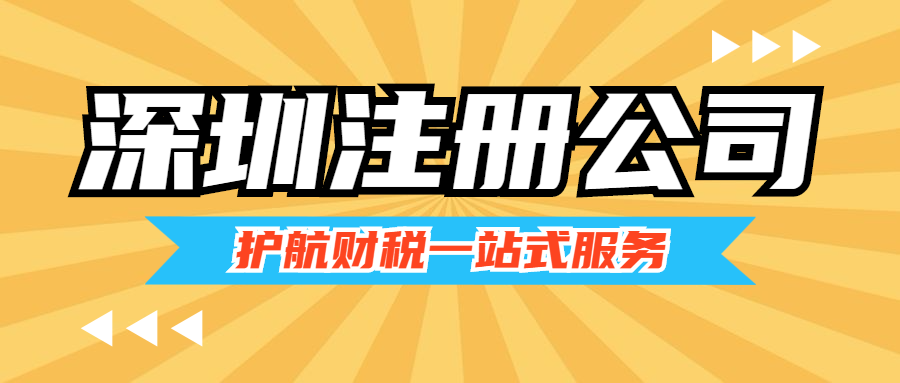 深圳注册公司

护航财税一站式服务